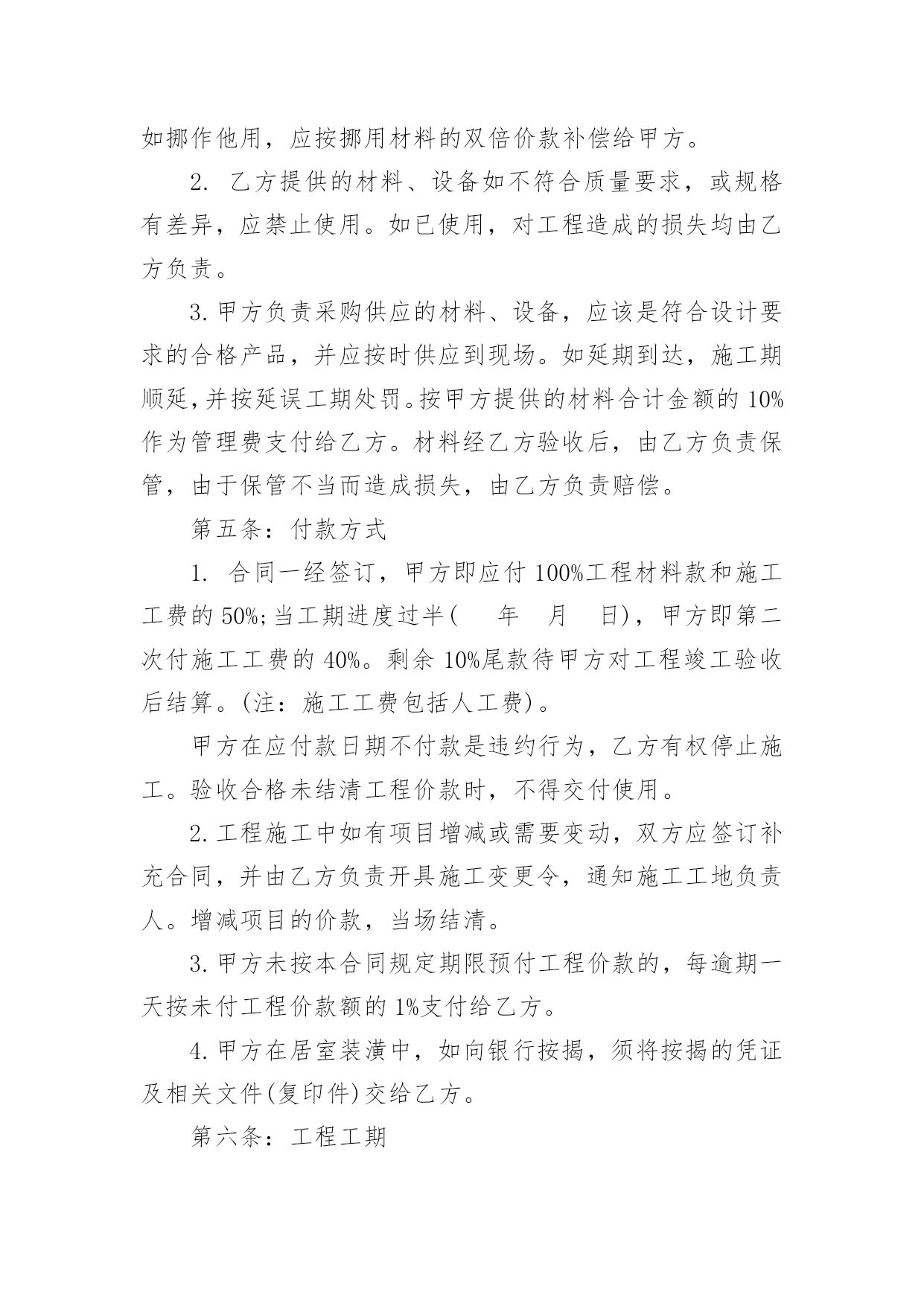 如挪作他用，应按挪用材料的双倍价款补偿给甲方。

2. 乙方提供的材料、设备如不符合质量要求，或规格有差异，应禁止使用。如已使用，对工程造成的损失均由乙方负责。

3. 甲方负责采购供应的材料、设备，应该是符合设计要求的合格产品，并应按时供应到现场。如延期到达，施工期顺延，并按延误工期处罚。按甲方提供的材料合计金额的 10%作为管理费支付给乙方。材料经乙方验收后，由乙方负责保管，由于保管不当而造成损失，由乙方负责赔偿。

第五条：付款方式

1. 合同一经签订，甲方即应付 100%工程材料款和施工工费的 50%;当工期进度过半(　　年　　月　　日)，甲方即第二次付施工工费的 40%。剩余 10%尾款待甲方对工程竣工验收后结算。(注：施工工费包括人工费)。

甲方在应付款日期不付款是违约行为，乙方有权停止施工。验收合格未结清工程价款时，不得交付使用。

2. 工程施工中如有项目增减或需要变动，双方应签订补充合同，并由乙方负责开具施工变更令，通知施工工地负责人。增减项目的价款，当场结清。

3. 甲方未按本合同规定期限预付工程价款的，每逾期一天按未付工程价款额的 1%支付给乙方。

4. 甲方在居室装潢中，如向银行按揭，须将按揭的凭证及相关文件(复印件)交给乙方。

第六条：工程工期